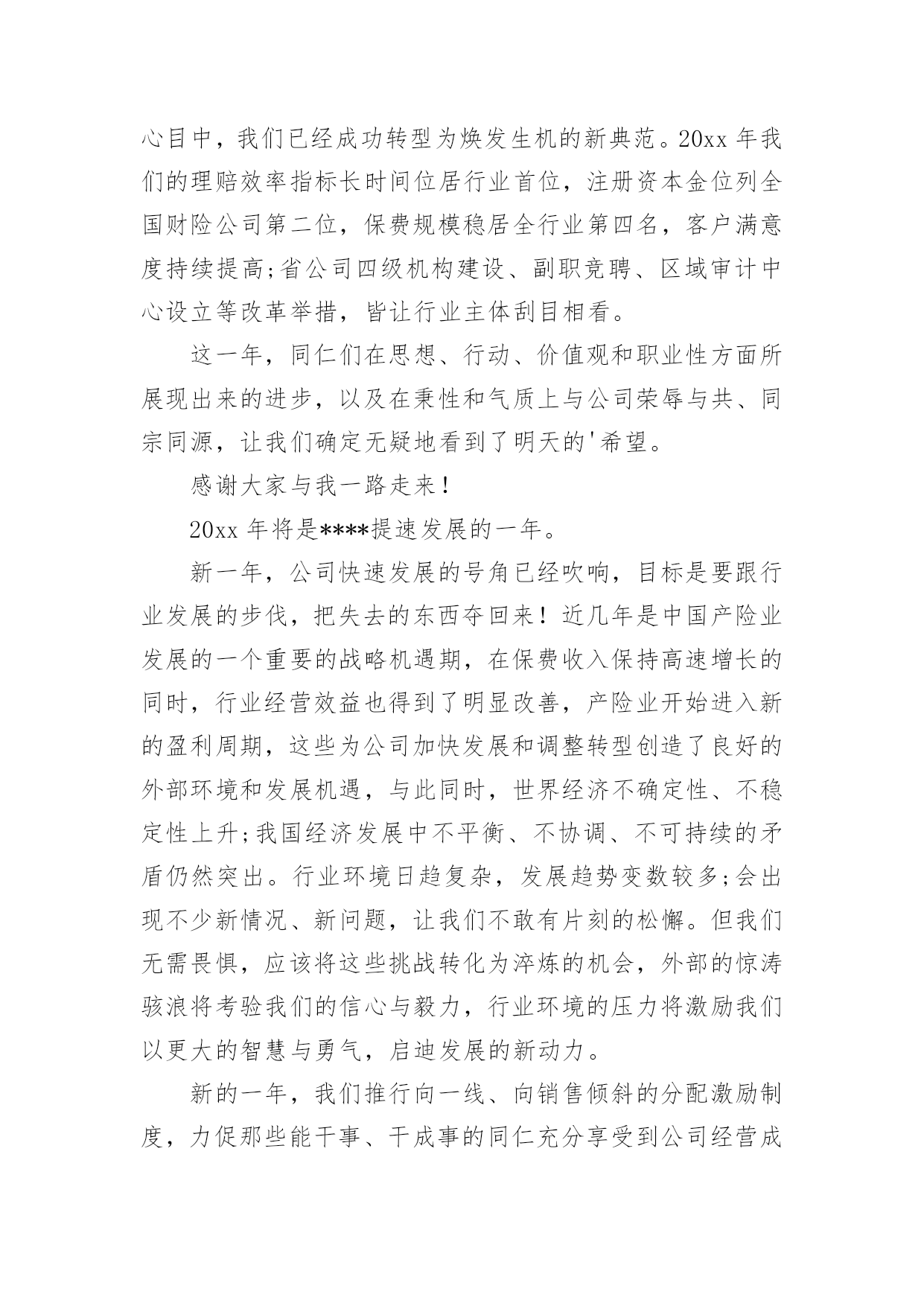 心目中，我们已经成功转型为焕发生机的新典范。20xx 年我们的理赔效率指标长时间位居行业首位，注册资本金位列全国财险公司第二位，保费规模稳居全行业第四名，客户满意度持续提高;省公司四级机构建设、副职竞聘、区域审计中心设立等改革举措，皆让行业主体刮目相看。

这一年，同仁们在思想、行动、价值观和职业性方面所展现出来的进步，以及在秉性和气质上与公司荣辱与共、同宗同源，让我们确定无疑地看到了明天的'希望。

感谢大家与我一路走来！

20xx 年将是****提速发展的一年。

新一年，公司快速发展的号角已经吹响，目标是要跟行业发展的步伐，把失去的东西夺回来！近几年是中国产险业发展的一个重要的战略机遇期，在保费收入保持高速增长的同时，行业经营效益也得到了明显改善，产险业开始进入新的盈利周期，这些为公司加快发展和调整转型创造了良好的外部环境和发展机遇，与此同时，世界经济不确定性、不稳定性上升;我国经济发展中不平衡、不协调、不可持续的矛盾仍然突出。行业环境日趋复杂，发展趋势变数较多;会出现不少新情况、新问题，让我们不敢有片刻的松懈。但我们无需畏惧，应该将这些挑战转化为淬炼的机会，外部的惊涛骇浪将考验我们的信心与毅力，行业环境的压力将激励我们以更大的智慧与勇气，启迪发展的新动力。

新的一年，我们推行向一线、向销售倾斜的分配激励制度，力促那些能干事、干成事的同仁充分享受到公司经营成